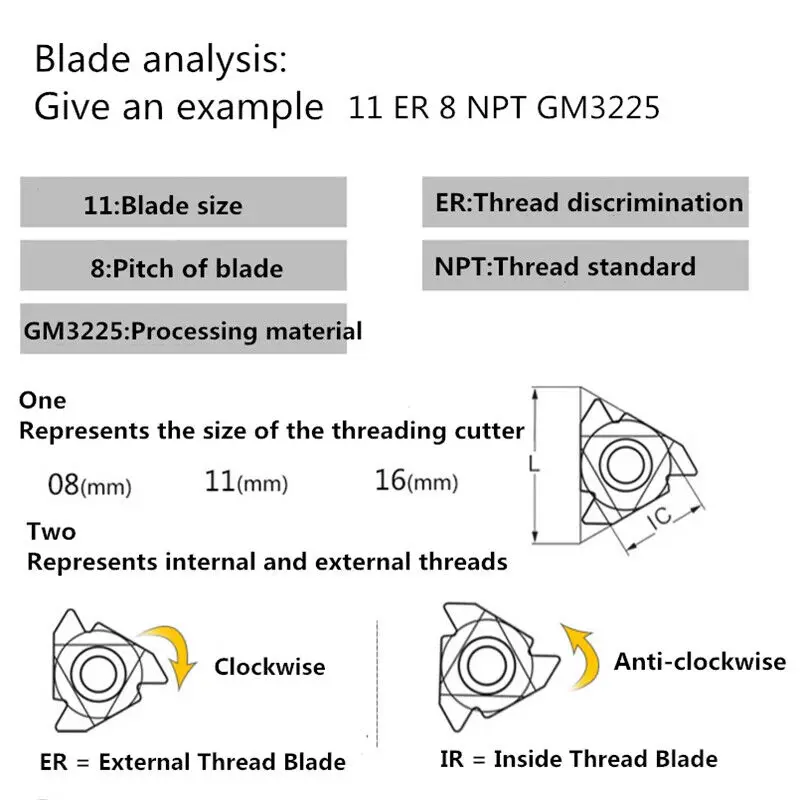 Blade analysis:
Give an example 11 ER 8 NPT GM3225

11:Blade size

ER:Thread discrimination

8:Pitch of blade

NPT:Thread standard

GM3225:Processing material

One
Represents the size of the threading cutter

08(mm) 11(mm) 16(mm)

L

IC

Two
Represents internal and external threads

Clockwise

Anti-clockwise

ER = External Thread Blade

IR = Inside Thread Blade